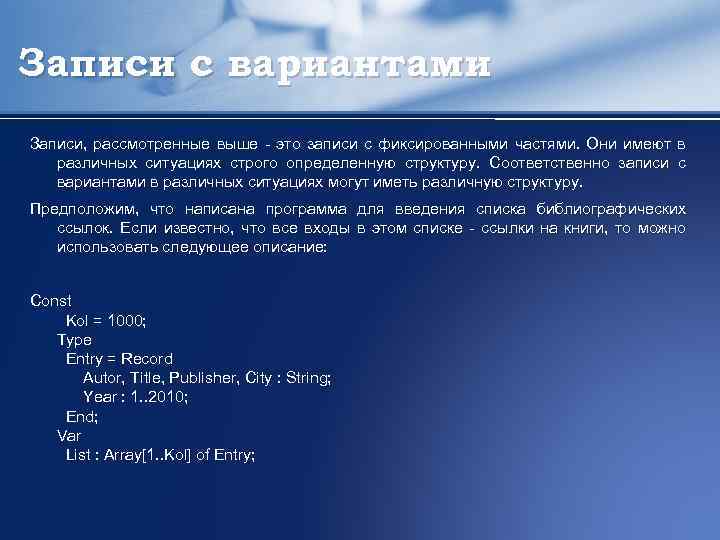 Записи с вариантами

Записи, рассмотренные выше - это записи с фиксированными частями. Они имеют в различных ситуациях строго определенную структуру. Соответственно записи с вариантами в различных ситуациях могут иметь различную структуру.

Предположим, что написана программа для введения списка библиографических ссылок. Если известно, что все входы в этом списке - ссылки на книги, то можно использовать следующее описание:

Const
Kol = 1000;
Type
Entry = Record
Autor, Title, Publisher, City : String;
Year : 1..2010;
End;
Var
List : Array[1..Kol] of Entry;